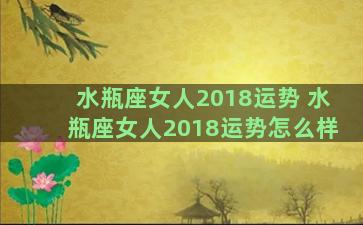 水瓶座女人2018运势 水瓶座女人2018运势怎么样